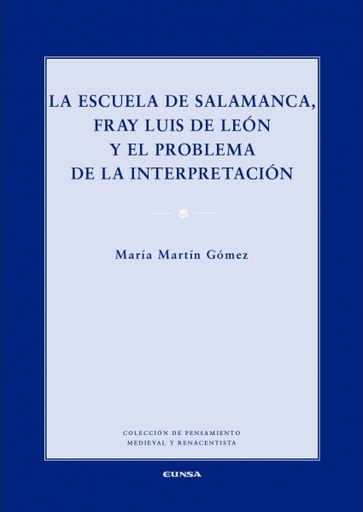 LA ESCUELA DE SALAMANCA, FRAY LUIS DE LEÓN Y EL PROBLEMA DE LA INTERPRETACIÓN

María Martín Gómez

COLECCIÓN DE PENSAMIENTO MEDIEVAL Y RENACENTISTA

EUNSA